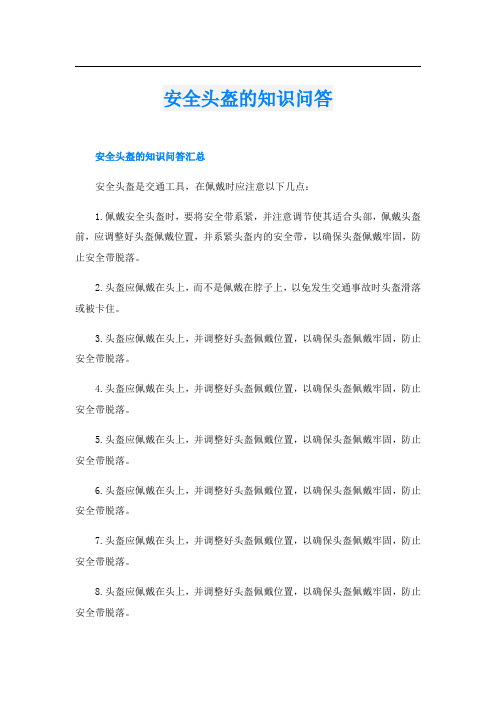 安全头盔的知识问答

安全头盔的知识问答汇总

安全头盔是交通工具，在佩戴时应注意以下几点：

1.佩戴安全头盔时，要将安全带系紧，并注意调节使其适合头部，佩戴头盔前，应调整好头盔佩戴位置，并系紧头盔内的安全带，以确保头盔佩戴牢固，防止安全带脱落。

2.头盔应佩戴在头上，而不是佩戴在脖子上，以免发生交通事故时头盔滑落或被卡住。

3.头盔应佩戴在头上，并调整好头盔佩戴位置，以确保头盔佩戴牢固，防止安全带脱落。

4.头盔应佩戴在头上，并调整好头盔佩戴位置，以确保头盔佩戴牢固，防止安全带脱落。

5.头盔应佩戴在头上，并调整好头盔佩戴位置，以确保头盔佩戴牢固，防止安全带脱落。

6.头盔应佩戴在头上，并调整好头盔佩戴位置，以确保头盔佩戴牢固，防止安全带脱落。

7.头盔应佩戴在头上，并调整好头盔佩戴位置，以确保头盔佩戴牢固，防止安全带脱落。

8.头盔应佩戴在头上，并调整好头盔佩戴位置，以确保头盔佩戴牢固，防止安全带脱落。